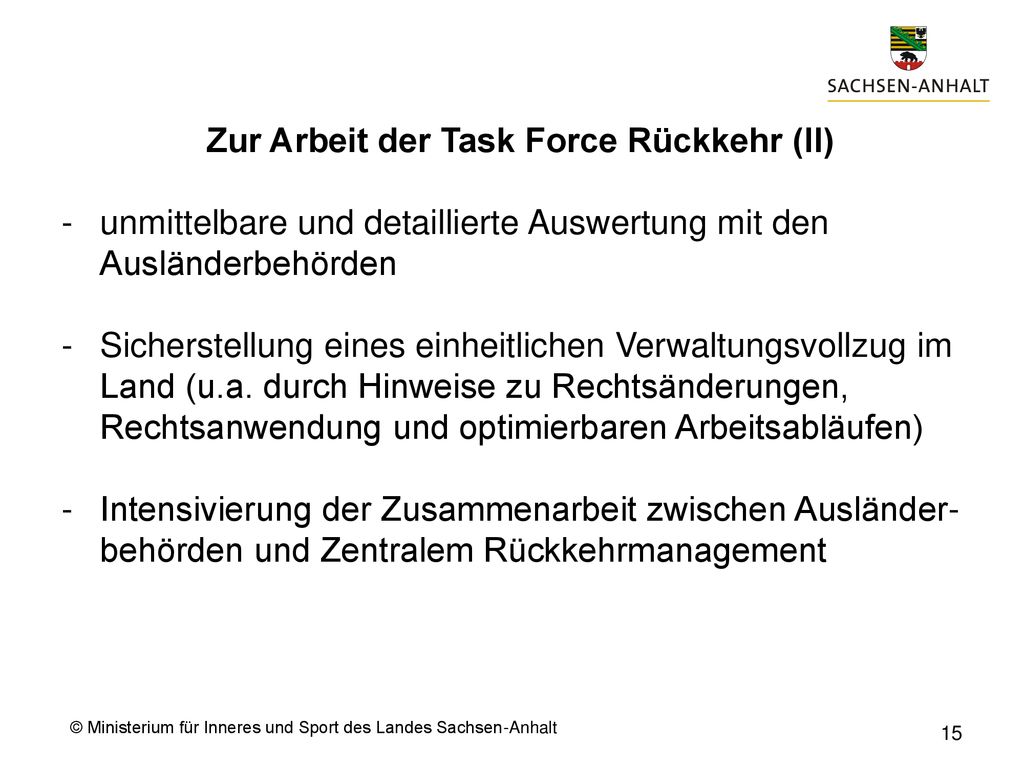 SACHSEN-ANHALT

Zur Arbeit der Task Force Rückkehr (II)

- unmittelbare und detaillierte Auswertung mit den Ausländerbehörden

- Sicherstellung eines einheitlichen Verwaltungsvollzug im Land (u.a. durch Hinweise zu Rechtsänderungen, Rechtsanwendung und optimierbaren Arbeitsabläufen)

- Intensivierung der Zusammenarbeit zwischen Ausländerbehörden und Zentralem Rückkehrmanagement

© Ministerium für Inneres und Sport des Landes Sachsen-Anhalt

15